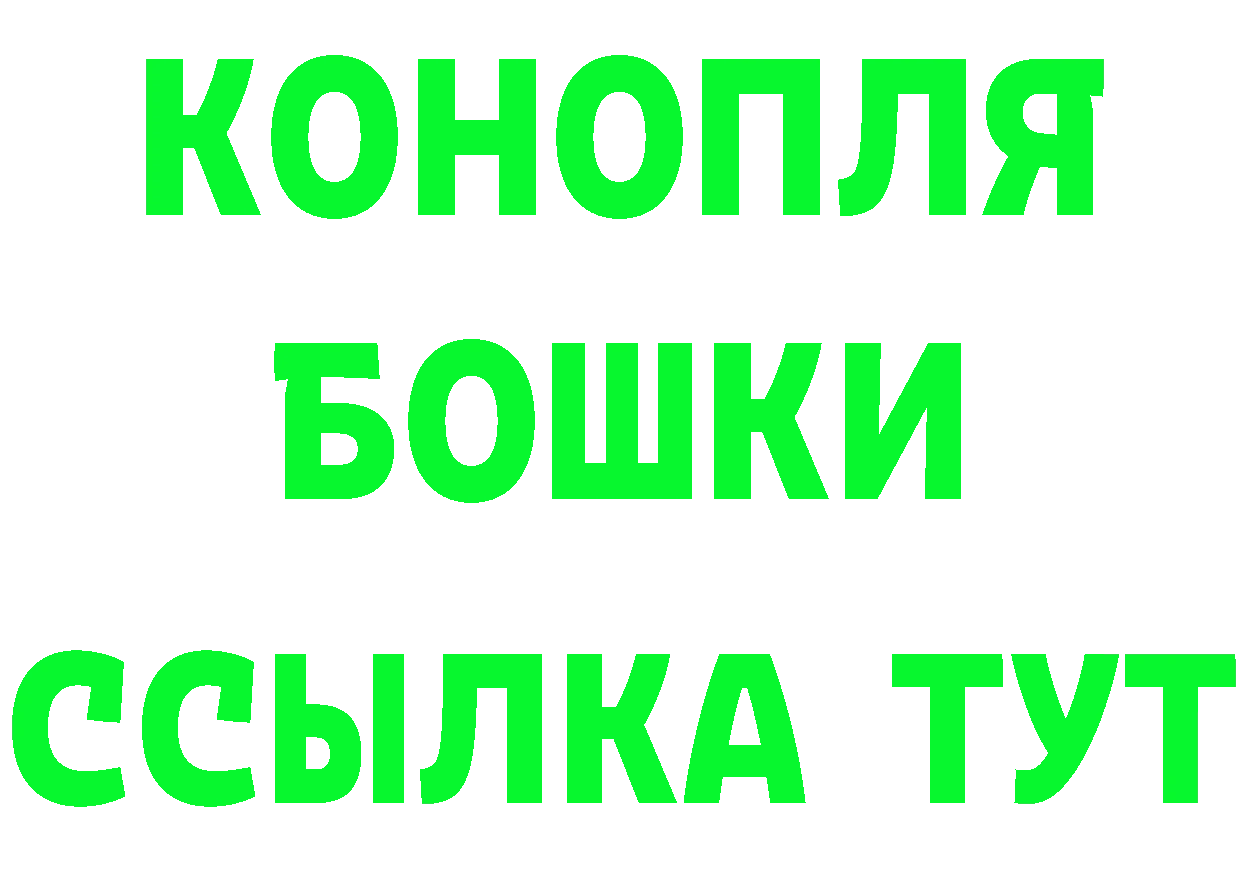 КОНОПЛЯ

БОШКИ

ССЫЛКА ТУТ